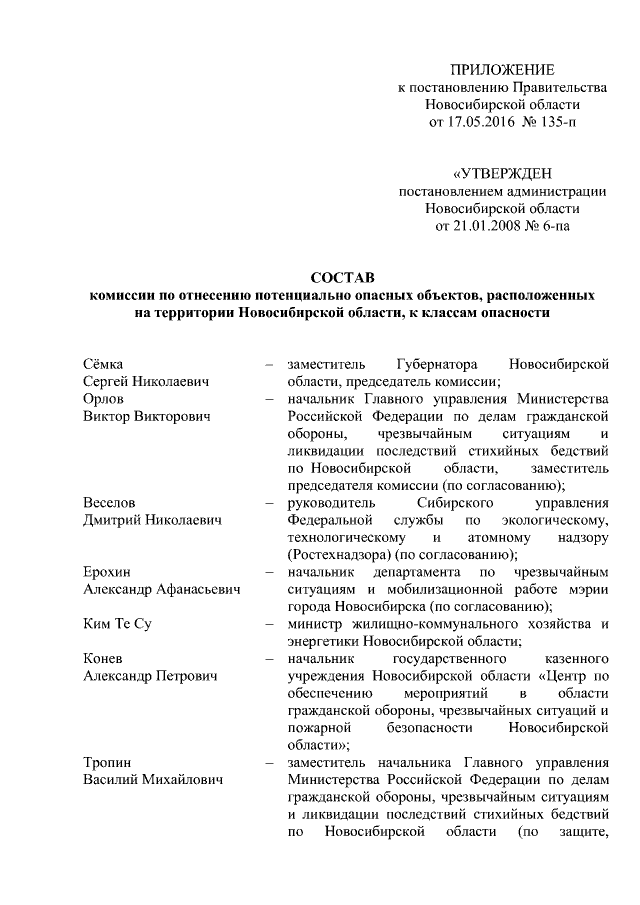 ПРИЛОЖЕНИЕ
к постановлению Правительства
Новосибирской области
от 17.05.2016 № 135-п

«УТВЕРЖДЕН
постановлением администрации
Новосибирской области
от 21.01.2008 № 6-па

СОСТАВ
комиссии по отнесению потенциально опасных объектов, расположенных на территории Новосибирской области, к классам опасности

| | | |
|---|---|---|
| Сёмка Сергей Николаевич | – | заместитель Губернатора Новосибирской области, председатель комиссии; |
| Орлов Виктор Викторович | – | начальник Главного управления Министерства Российской Федерации по делам гражданской обороны, чрезвычайным ситуациям и ликвидации последствий стихийных бедствий по Новосибирской области, заместитель председателя комиссии (по согласованию); |
| Веселов Дмитрий Николаевич | – | руководитель Сибирского управления Федеральной службы по экологическому, технологическому и атомному надзору (Ростехнадзора) (по согласованию); |
| Ерохин Александр Афанасьевич | – | начальник департамента по чрезвычайным ситуациям и мобилизационной работе мэрии города Новосибирска (по согласованию); |
| Ким Те Су | – | министр жилищно-коммунального хозяйства и энергетики Новосибирской области; |
| Конев Александр Петрович | – | начальник государственного казенного учреждения Новосибирской области «Центр по обеспечению мероприятий в области гражданской обороны, чрезвычайных ситуаций и пожарной безопасности Новосибирской области»; |
| Тропин Василий Михайлович | – | заместитель начальника Главного управления Министерства Российской Федерации по делам гражданской обороны, чрезвычайным ситуациям и ликвидации последствий стихийных бедствий по Новосибирской области (по защите, |